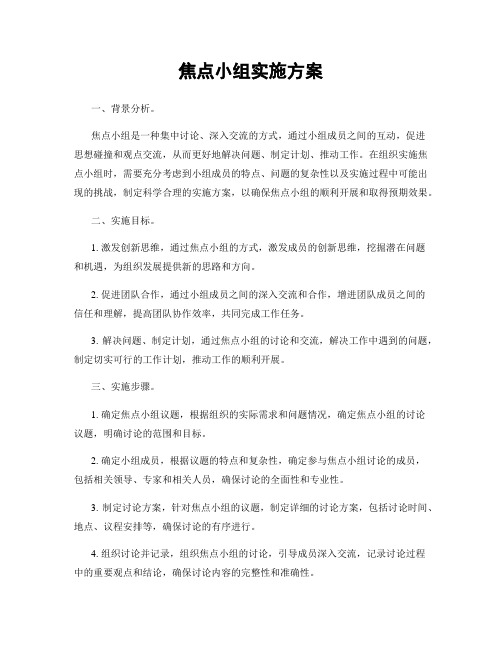 焦点小组实施方案

一、背景分析。

焦点小组是一种集中讨论、深入交流的方式，通过小组成员之间的互动，促进思想碰撞和观点交流，从而更好地解决问题、制定计划、推动工作。在组织实施焦点小组时，需要充分考虑到小组成员的特点、问题的复杂性以及实施过程中可能出现的挑战，制定科学合理的实施方案，以确保焦点小组的顺利开展和取得预期效果。

二、实施目标。

1. 激发创新思维，通过焦点小组的方式，激发成员的创新思维，挖掘潜在问题和机遇，为组织发展提供新的思路和方向。

2. 促进团队合作，通过小组成员之间的深入交流和合作，增进团队成员之间的信任和理解，提高团队协作效率，共同完成工作任务。

3. 解决问题、制定计划，通过焦点小组的讨论和交流，解决工作中遇到的问题，制定切实可行的工作计划，推动工作的顺利开展。

三、实施步骤。

1. 确定焦点小组议题，根据组织的实际需求和问题情况，确定焦点小组的讨论议题，明确讨论的范围和目标。

2. 确定小组成员，根据议题的特点和复杂性，确定参与焦点小组讨论的成员，包括相关领导、专家和相关人员，确保讨论的全面性和专业性。

3. 制定讨论方案，针对焦点小组的议题，制定详细的讨论方案，包括讨论时间、地点、议程安排等，确保讨论的有序进行。

4. 组织讨论并记录，组织焦点小组的讨论，引导成员深入交流，记录讨论过程中的重要观点和结论，确保讨论内容的完整性和准确性。